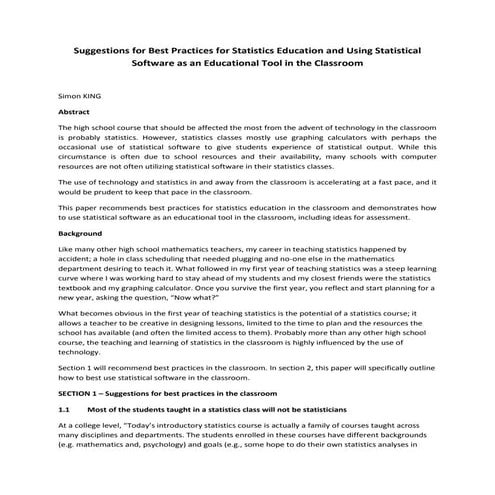 Suggestions for Best Practices for Statistics Education and Using Statistical Software as an Educational Tool in the Classroom

Simon KING

Abstract

The high school course that should be affected the most from the advent of technology in the classroom is probably statistics. However, statistics classes mostly use graphing calculators with perhaps the occasional use of statistical software to give students experience of statistical output. While this circumstance is often due to school resources and their availability, many schools with computer resources are not often utilizing statistical software in their statistics classes.

The use of technology and statistics in and away from the classroom is accelerating at a fast pace, and it would be prudent to keep that pace in the classroom.

This paper recommends best practices for statistics education in the classroom and demonstrates how to use statistical software as an educational tool in the classroom, including ideas for assessment.

Background

Like many other high school mathematics teachers, my career in teaching statistics happened by accident; a hole in class scheduling that needed plugging and no-one else in the mathematics department desiring to teach it. What followed in my first year of teaching statistics was a steep learning curve where I was working hard to stay ahead of my students and my closest friends were the statistics textbook and my graphing calculator. Once you survive the first year, you reflect and start planning for a new year, asking the question, "Now what?"

What becomes obvious in the first year of teaching statistics is the potential of a statistics course; it allows a teacher to be creative in designing lessons, limited to the time to plan and the resources the school has available (and often the limited access to them). Probably more than any other high school course, the teaching and learning of statistics in the classroom is highly influenced by the use of technology.

Section 1 will recommend best practices in the classroom. In section 2, this paper will specifically outline how to best use statistical software in the classroom.

SECTION 1 – Suggestions for best practices in the classroom

1.1 Most of the students taught in a statistics class will not be statisticians

At a college level, "Today's introductory statistics course is actually a family of courses taught across many disciplines and departments. The students enrolled in these courses have different backgrounds (e.g. mathematics and, psychology) and goals (e.g., some hope to do their own statistics analyses in